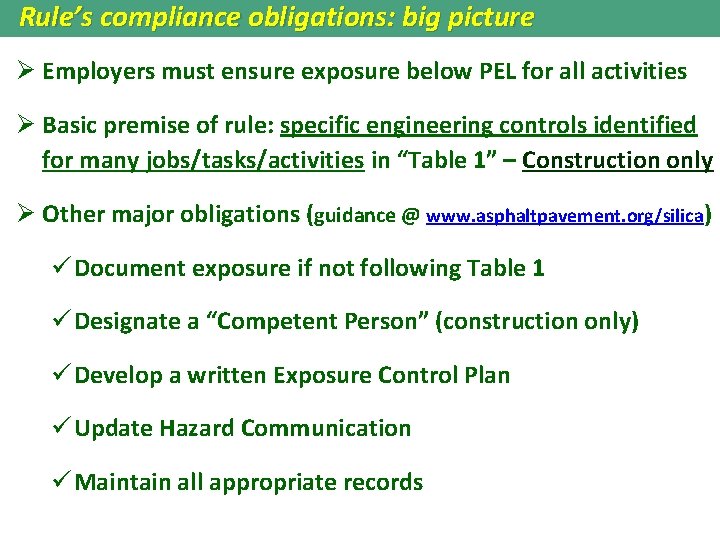 Rule's compliance obligations: big picture

➢ Employers must ensure exposure below PEL for all activities

➢ Basic premise of rule: specific engineering controls identified for many jobs/tasks/activities in "Table 1" – Construction only

➢ Other major obligations (guidance @ www.asphaltpavement.org/silica)

✓ Document exposure if not following Table 1

✓ Designate a "Competent Person" (construction only)

✓ Develop a written Exposure Control Plan

✓ Update Hazard Communication

✓ Maintain all appropriate records